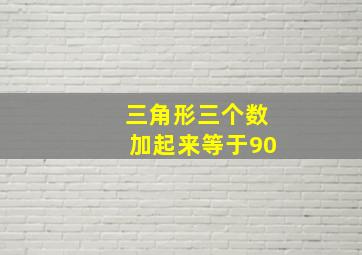 三角形三个数
加起来等于90